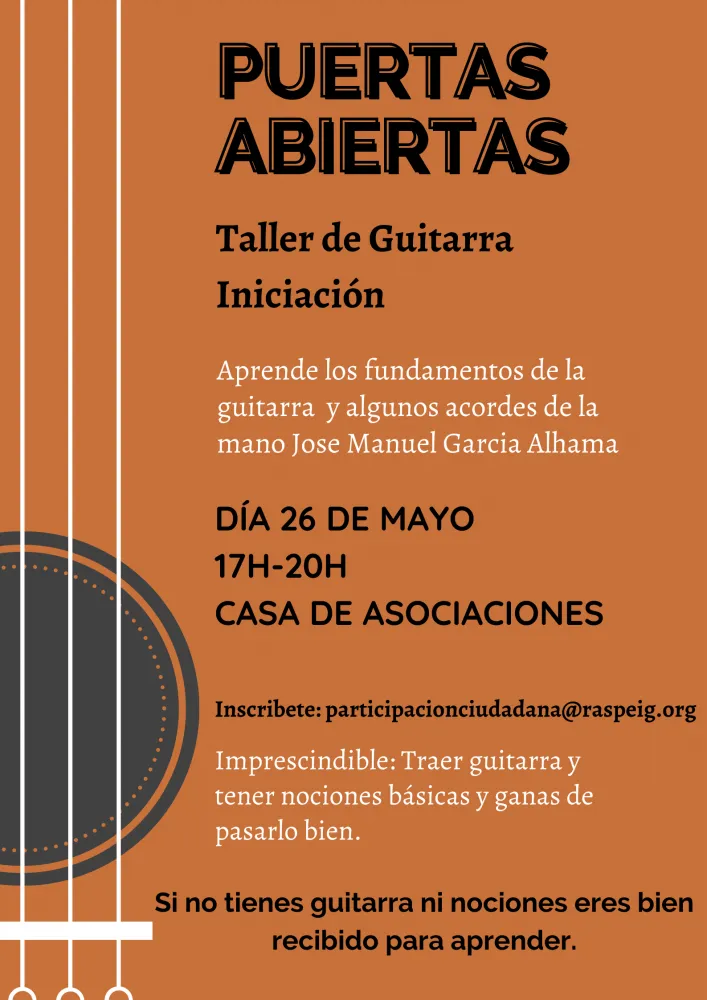 PUERTAS ABIERTAS

Taller de Guitarra Iniciación

Aprende los fundamentos de la guitarra y algunos acordes de la mano Jose Manuel Garcia Alhama

DÍA 26 DE MAYO
17H-20H
CASA DE ASOCIACIONES

Inscribete: participacionciudadana@raspeig.org

Imprescindible: Traer guitarra y tener nociones básicas y ganas de pasarlo bien.

Si no tienes guitarra ni nociones eres bien recibido para aprender.